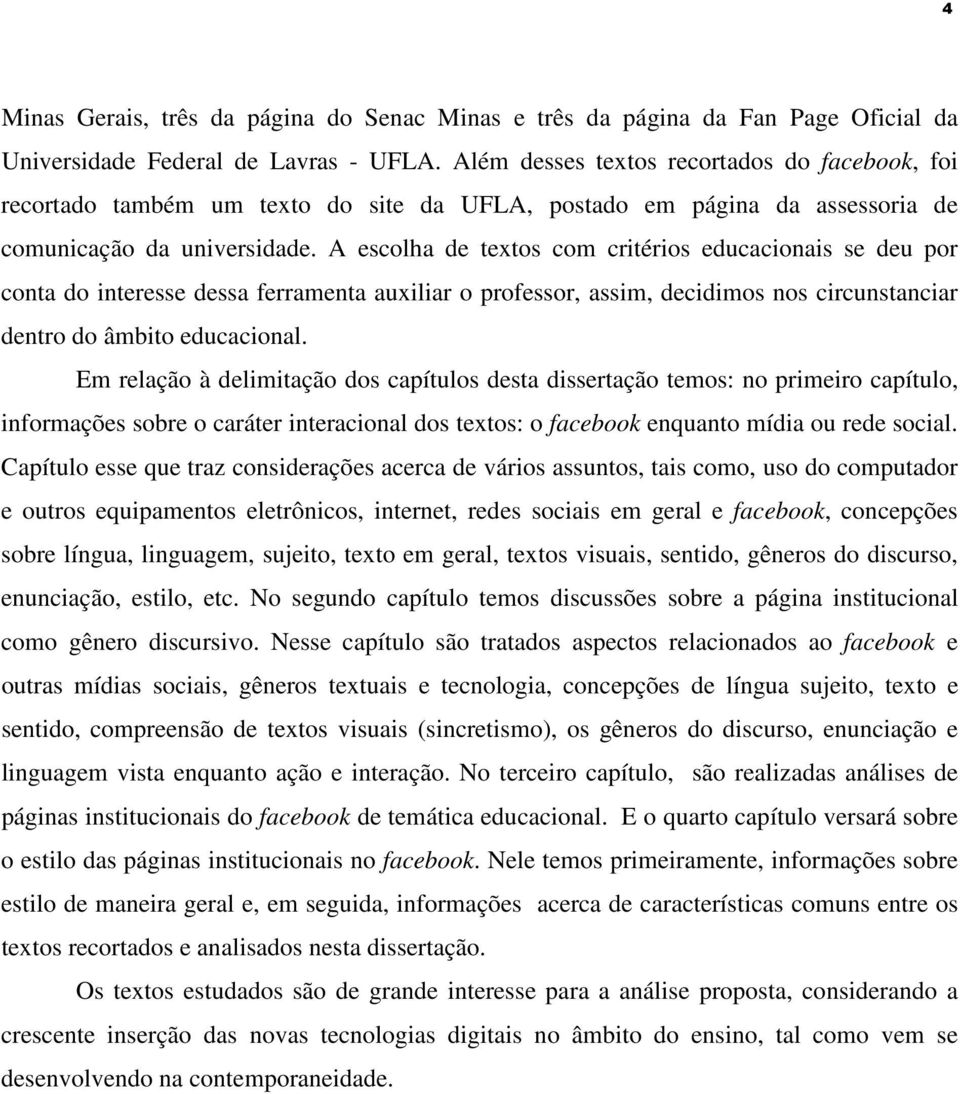 4

Minas Gerais, três da página do Senac Minas e três da página da Fan Page Oficial da Universidade Federal de Lavras - UFLA. Além desses textos recortados do facebook, foi recortado também um texto do site da UFLA, postado em página da assessoria de comunicação da universidade. A escolha de textos com critérios educacionais se deu por conta do interesse dessa ferramenta auxiliar o professor, assim, decidimos nos circunstanciar dentro do âmbito educacional.

Em relação à delimitação dos capítulos desta dissertação temos: no primeiro capítulo, informações sobre o caráter interacional dos textos: o facebook enquanto mídia ou rede social. Capítulo esse que traz considerações acerca de vários assuntos, tais como, uso do computador e outros equipamentos eletrônicos, internet, redes sociais em geral e facebook, concepções sobre língua, linguagem, sujeito, texto em geral, textos visuais, sentido, gêneros do discurso, enunciação, estilo, etc. No segundo capítulo temos discussões sobre a página institucional como gênero discursivo. Nesse capítulo são tratados aspectos relacionados ao facebook e outras mídias sociais, gêneros textuais e tecnologia, concepções de língua sujeito, texto e sentido, compreensão de textos visuais (sincretismo), os gêneros do discurso, enunciação e linguagem vista enquanto ação e interação. No terceiro capítulo, são realizadas análises de páginas institucionais do facebook de temática educacional. E o quarto capítulo versará sobre o estilo das páginas institucionais no facebook. Nele temos primeiramente, informações sobre estilo de maneira geral e, em seguida, informações acerca de características comuns entre os textos recortados e analisados nesta dissertação.

Os textos estudados são de grande interesse para a análise proposta, considerando a crescente inserção das novas tecnologias digitais no âmbito do ensino, tal como vem se desenvolvendo na contemporaneidade.